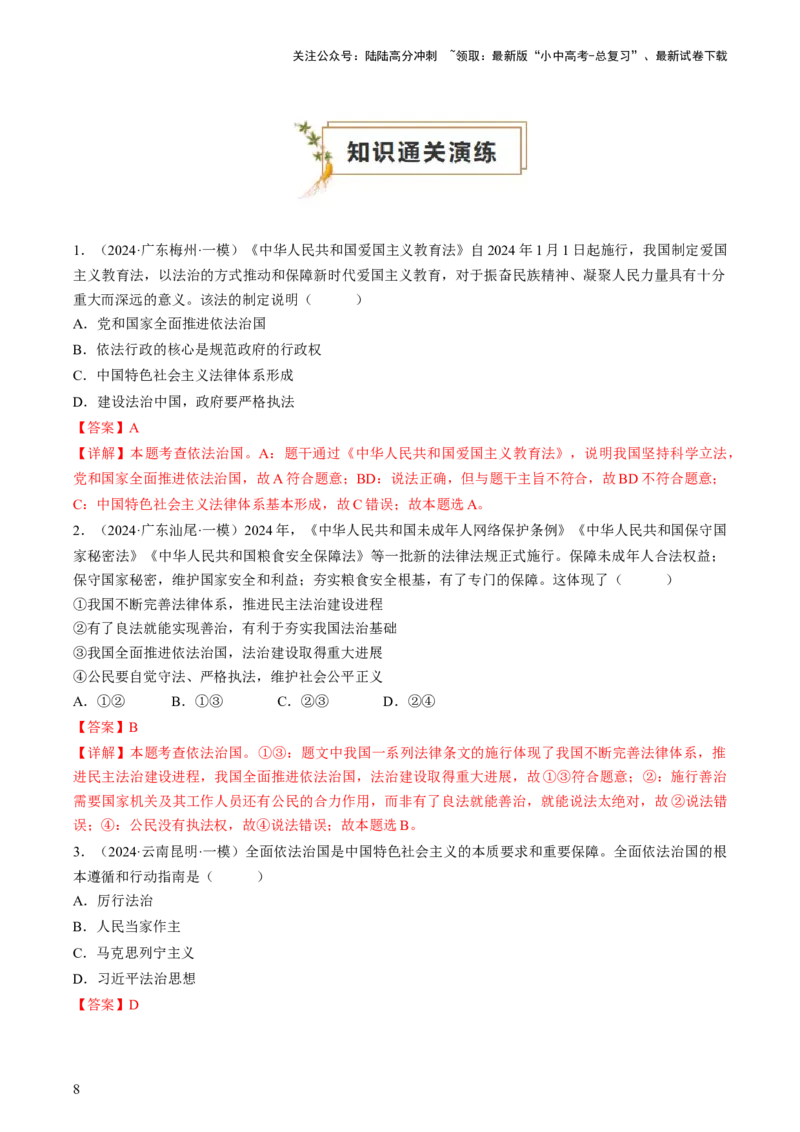 关注公众号：陆陆高分冲刺 ~领取：最新版“小中高考-总复习”、最新试卷下载

知识通关演练

1．（2024·广东梅州·一模）《中华人民共和国爱国主义教育法》自2024年1月1日起施行，我国制定爱国主义教育法，以法治的方式推动和保障新时代爱国主义教育，对于振奋民族精神、凝聚人民力量具有十分重大而深远的意义。该法的制定说明（ ）

A．党和国家全面推进依法治国

B．依法行政的核心是规范政府的行政权

C．中国特色社会主义法律体系形成

D．建设法治中国，政府要严格执法

【答案】A

【详解】本题考查依法治国。A：题干通过《中华人民共和国爱国主义教育法》，说明我国坚持科学立法，党和国家全面推进依法治国，故A符合题意；BD：说法正确，但与题干主旨不符合，故BD不符合题意；C：中国特色社会主义法律体系基本形成，故C错误；故本题选A。

2．（2024·广东汕尾·一模）2024年，《中华人民共和国未成年人网络保护条例》《中华人民共和国保守国家秘密法》《中华人民共和国粮食安全保障法》等一批新的法律法规正式施行。保障未成年人合法权益；保守国家秘密，维护国家安全和利益；夯实粮食安全根基，有了专门的保障。这体现了（ ）

①我国不断完善法律体系，推进民主法治建设进程

②有了良法就能实现善治，有利于夯实我国法治基础

③我国全面推进依法治国，法治建设取得重大进展

④公民要自觉守法、严格执法，维护社会公平正义

A．①② B．①③ C．②③ D．②④

【答案】B

【详解】本题考查依法治国。①③：题文中我国一系列法律条文的施行体现了我国不断完善法律体系，推进民主法治建设进程，我国全面推进依法治国，法治建设取得重大进展，故①③符合题意；②：施行善治需要国家机关及其工作人员还有公民的合力作用，而非有了良法就能善治，就能说法太绝对，故②说法错误；④：公民没有执法权，故④说法错误；故本题选B。

3．（2024·云南昆明·一模）全面依法治国是中国特色社会主义的本质要求和重要保障。全面依法治国的根本遵循和行动指南是（ ）

A．厉行法治

B．人民当家作主

C．马克思列宁主义

D．习近平法治思想

【答案】D

8